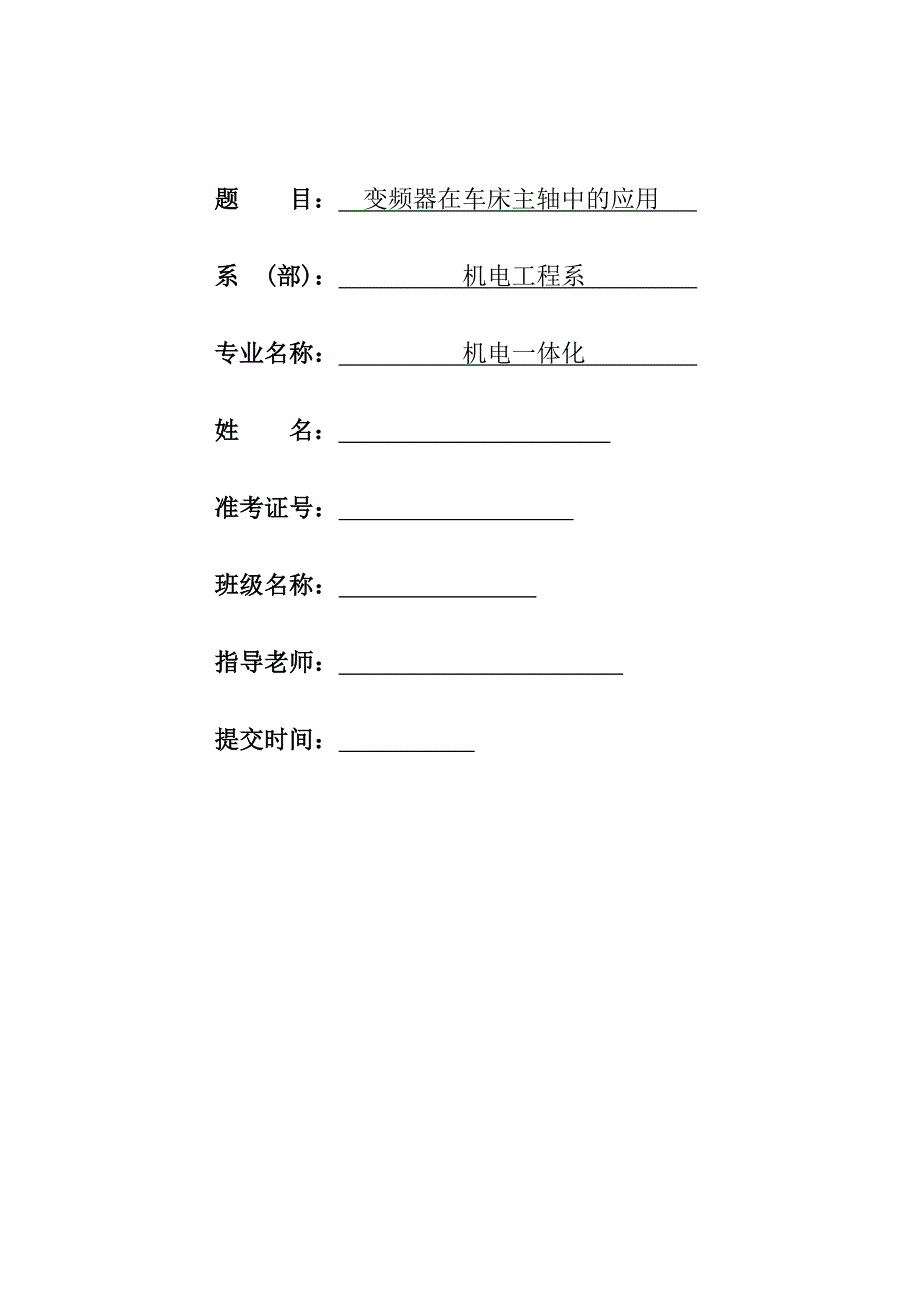 题　　目：变频器在车床主轴中的应用

系　（部）：机电工程系

专业名称：机电一体化

姓　　名：

准考证号：

班级名称：

指导老师：

提交时间：